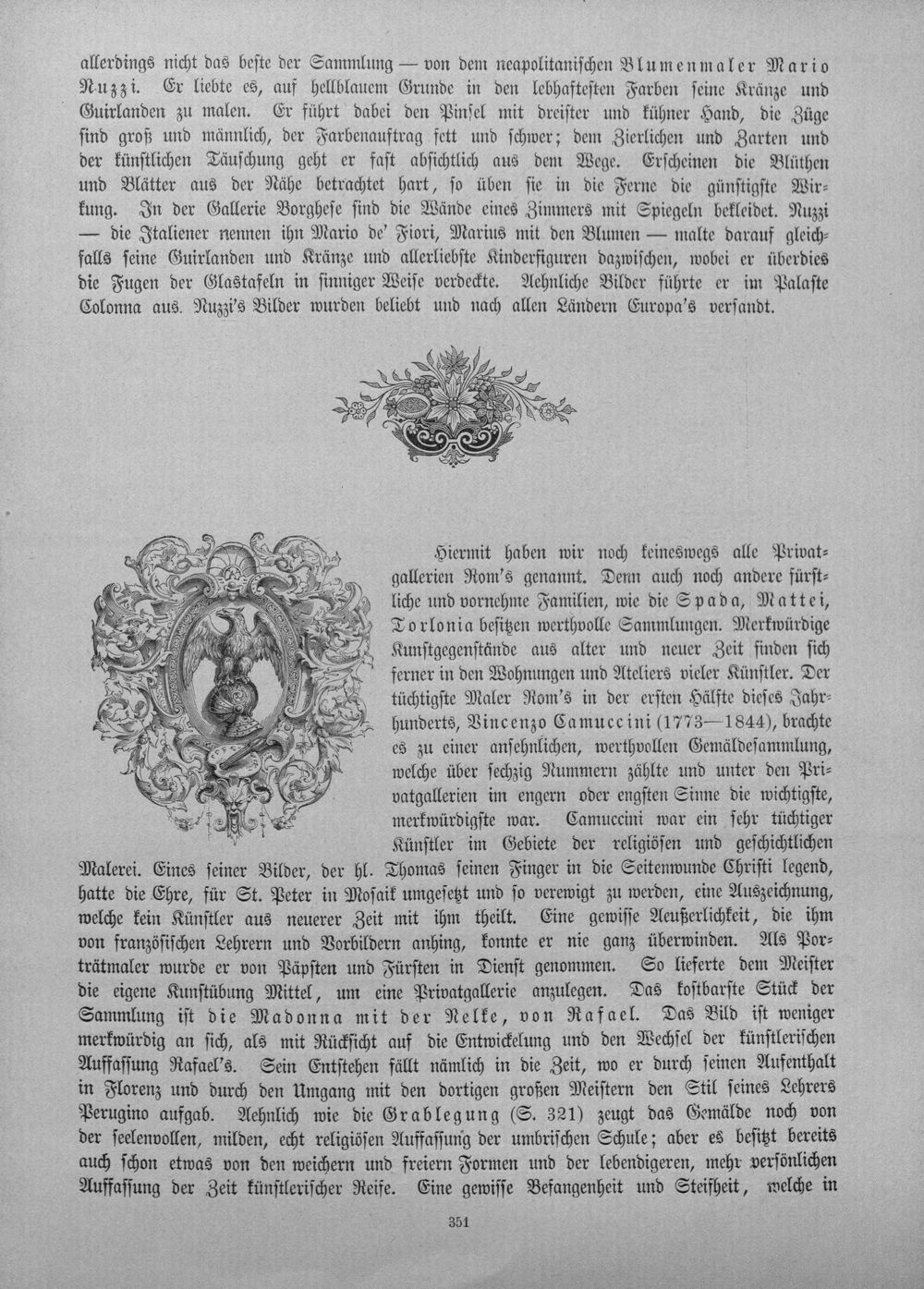 allerdings nicht das beste der Sammlung — von dem neapolitanischen Blumenmaler Mario Nuzzi. Er liebte es, auf hellblauem Grunde in den lebhaftesten Farben seine Kränze und Guirlanden zu malen. Er führt dabei den Pinsel mit dreister und kühner Hand, die Züge sind groß und männlich, der Farbenauftrag fett und schwer; dem Zierlichen und Zarten und der künstlichen Täuschung geht er fast absichtlich aus dem Wege. Erscheinen die Blüthen und Blätter aus der Nähe betrachtet hart, so üben sie in die Ferne die günstigste Wirkung. In der Gallerie Borghese sind die Wände eines Zimmers mit Spiegeln bekleidet. Nuzzi — die Italiener nennen ihn Mario de' Fiori, Marius mit den Blumen — malte darauf gleichfalls seine Guirlanden und Kränze und allerliebste Kinderfiguren dazwischen, wobei er überdies die Fugen der Glastafeln in sinniger Weise verdeckte. Aehnliche Bilder führte er im Palaste Colonna aus. Nuzzi's Bilder wurden beliebt und nach allen Ländern Europa's versandt.

Hiermit haben wir noch keineswegs alle Privatgallerien Rom's genannt. Denn auch noch andere fürstliche und vornehme Familien, wie die Spada, Mattei, Torlonia besitzen werthvolle Sammlungen. Merkwürdige Kunstgegenstände aus alter und neuer Zeit finden sich ferner in den Wohnungen und Ateliers vieler Künstler. Der tüchtigste Maler Rom's in der ersten Hälfte dieses Jahrhunderts, Vincenzo Camuccini (1773—1844), brachte es zu einer ansehnlichen, werthvollen Gemäldesammlung, welche über sechzig Nummern zählte und unter den Privatgallerien im engern oder engsten Sinne die wichtigste, merkwürdigste war. Camuccini war ein sehr tüchtiger Künstler im Gebiete der religiösen und geschichtlichen Malerei. Eines seiner Bilder, der hl. Thomas seinen Finger in die Seitenwunde Christi legend, hatte die Ehre, für St. Peter in Mosaik umgesetzt und so verewigt zu werden, eine Auszeichnung, welche kein Künstler aus neuerer Zeit mit ihm theilt. Eine gewisse Aeußerlichkeit, die ihm von französischen Lehrern und Vorbildern anhing, konnte er nie ganz überwinden. Als Porträtmaler wurde er von Päpsten und Fürsten in Dienst genommen. So lieferte dem Meister die eigene Kunstübung Mittel, um eine Privatgallerie anzulegen. Das kostbarste Stück der Sammlung ist die Madonna mit der Nelke, von Rafael. Das Bild ist weniger merkwürdig an sich, als mit Rücksicht auf die Entwickelung und den Wechsel der künstlerischen Auffassung Rafael's. Sein Entstehen fällt nämlich in die Zeit, wo er durch seinen Aufenthalt in Florenz und durch den Umgang mit den dortigen großen Meistern den Stil seines Lehrers Perugino aufgab. Aehnlich wie die Grablegung (S. 321) zeugt das Gemälde noch von der seelenvollen, milden, echt religiösen Auffassung der umbrischen Schule; aber es besitzt bereits auch schon etwas von den weichern und freiern Formen und der lebendigeren, mehr persönlichen Auffassung der Zeit künstlerischer Reife. Eine gewisse Befangenheit und Steifheit, welche in

351